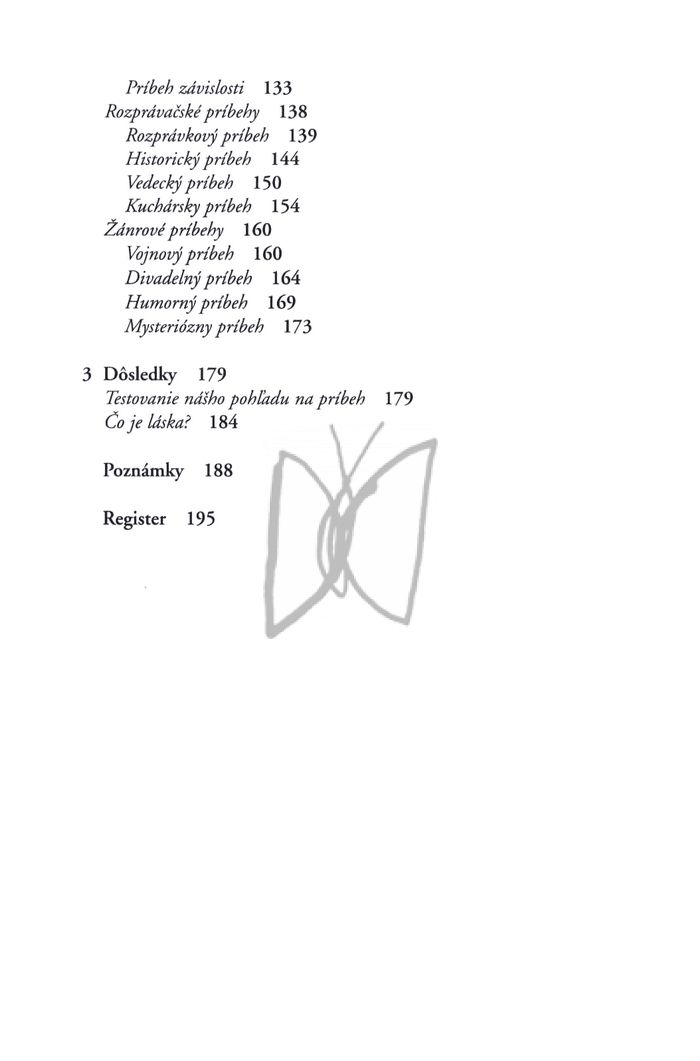 Príbeh závislosti 133
Rozprávačské príbehy 138
Rozprávkový príbeh 139
Historický príbeh 144
Vedecký príbeh 150
Kuchársky príbeh 154
Žánrové príbehy 160
Vojnový príbeh 160
Divadelný príbeh 164
Humorný príbeh 169
Mysteriózny príbeh 173

3 Dôsledky 179
Testovanie nášho pohľadu na príbeh 179
Čo je láska? 184

Poznámky 188

Register 195